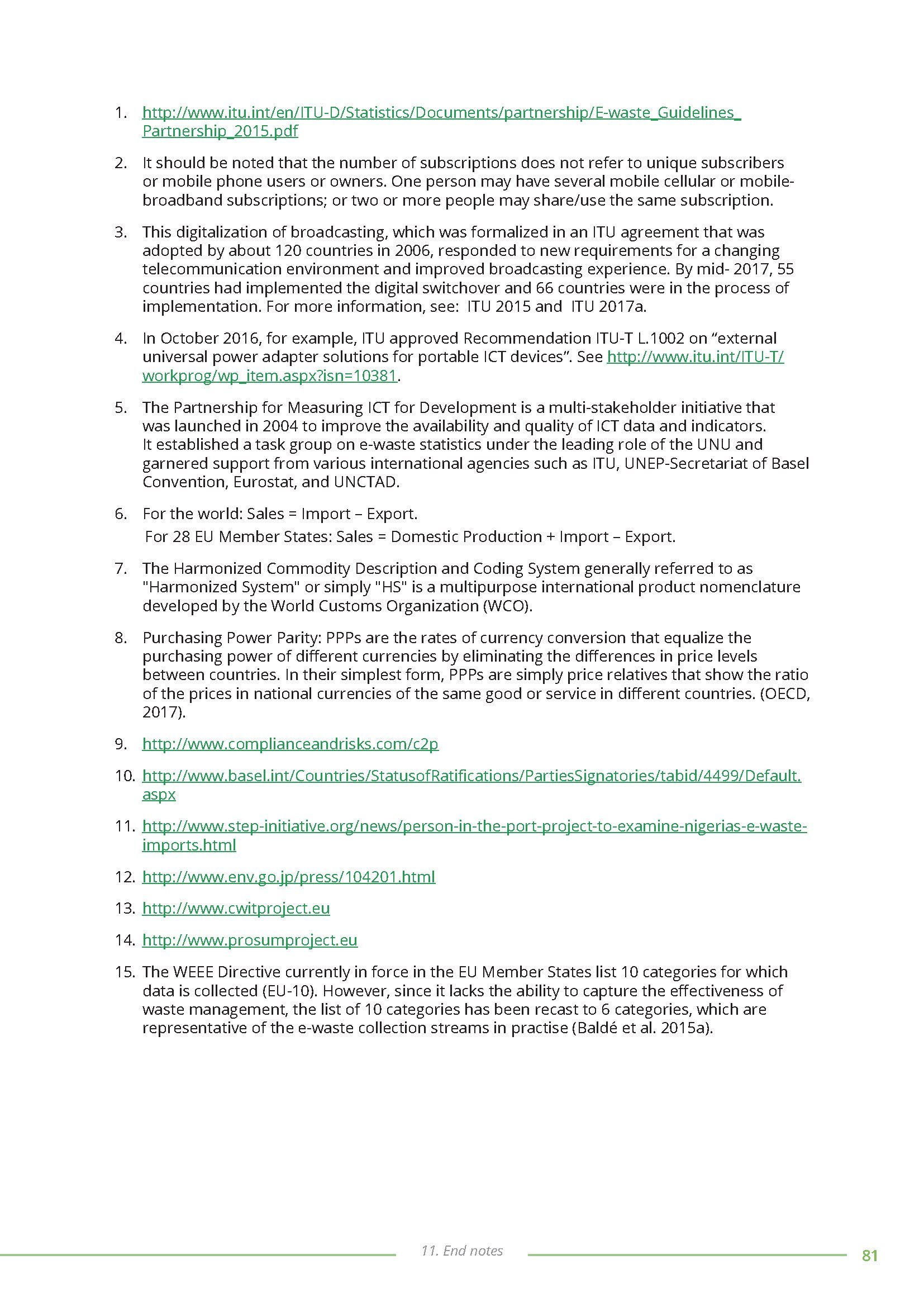 1. http://www.itu.int/en/ITU-D/Statistics/Documents/partnership/E-waste_Guidelines_Partnership_2015.pdf

2. It should be noted that the number of subscriptions does not refer to unique subscribers or mobile phone users or owners. One person may have several mobile cellular or mobile-broadband subscriptions; or two or more people may share/use the same subscription.

3. This digitalization of broadcasting, which was formalized in an ITU agreement that was adopted by about 120 countries in 2006, responded to new requirements for a changing telecommunication environment and improved broadcasting experience. By mid- 2017, 55 countries had implemented the digital switchover and 66 countries were in the process of implementation. For more information, see: ITU 2015 and ITU 2017a.

4. In October 2016, for example, ITU approved Recommendation ITU-T L.1002 on “external universal power adapter solutions for portable ICT devices”. See http://www.itu.int/ITU-T/workprog/wp_item.aspx?isn=10381.

5. The Partnership for Measuring ICT for Development is a multi-stakeholder initiative that was launched in 2004 to improve the availability and quality of ICT data and indicators. It established a task group on e-waste statistics under the leading role of the UNU and garnered support from various international agencies such as ITU, UNEP-Secretariat of Basel Convention, Eurostat, and UNCTAD.

6. For the world: Sales = Import – Export.
For 28 EU Member States: Sales = Domestic Production + Import – Export.

7. The Harmonized Commodity Description and Coding System generally referred to as "Harmonized System" or simply "HS" is a multipurpose international product nomenclature developed by the World Customs Organization (WCO).

8. Purchasing Power Parity: PPPs are the rates of currency conversion that equalize the purchasing power of different currencies by eliminating the differences in price levels between countries. In their simplest form, PPPs are simply price relatives that show the ratio of the prices in national currencies of the same good or service in different countries. (OECD, 2017).

9. http://www.complianceandrisks.com/c2p

10. http://www.basel.int/Countries/StatusofRatifications/PartiesSignatories/tabid/4499/Default.aspx

11. http://www.step-initiative.org/news/person-in-the-port-project-to-examine-nigerias-e-waste-imports.html

12. http://www.env.go.jp/press/104201.html

13. http://www.cwitproject.eu

14. http://www.prosumproject.eu

15. The WEEE Directive currently in force in the EU Member States list 10 categories for which data is collected (EU-10). However, since it lacks the ability to capture the effectiveness of waste management, the list of 10 categories has been recast to 6 categories, which are representative of the e-waste collection streams in practise (Baldé et al. 2015a).

11. End notes

81